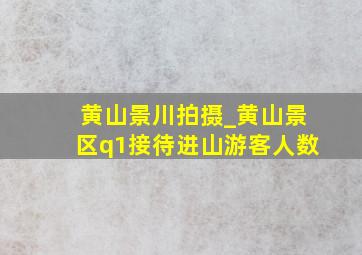 黄山景川拍摄_黄山景区q1接待进山游客人数